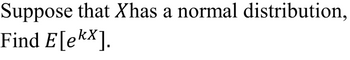 Suppose that $X$has a normal distribution,
Find $E[e^{kX}]$.